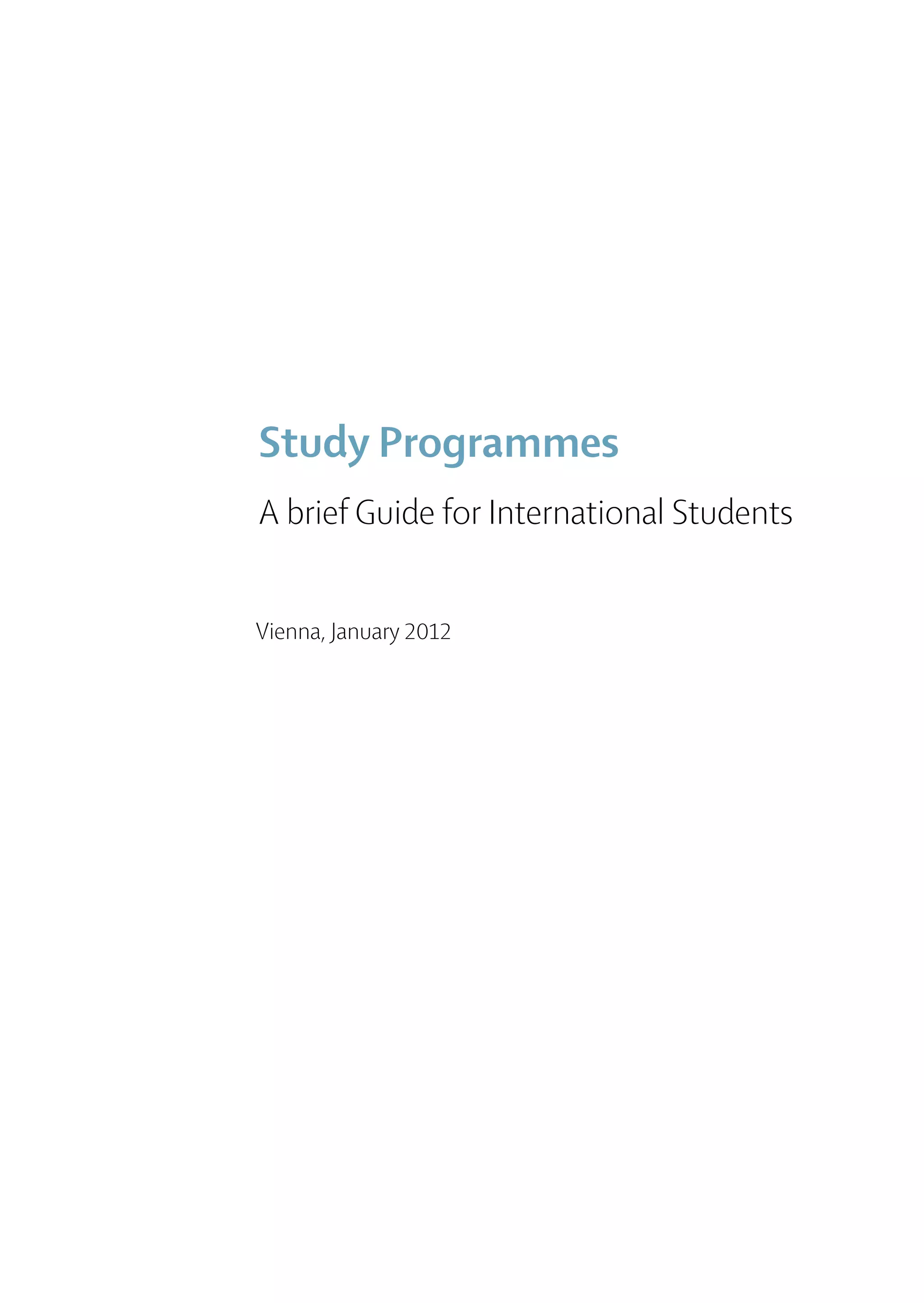 Study Programmes

A brief Guide for International Students

Vienna, January 2012